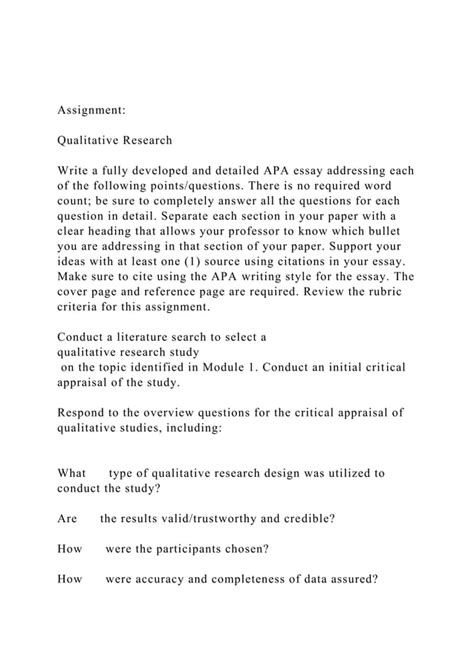 Assignment:

Qualitative Research

Write a fully developed and detailed APA essay addressing each of the following points/questions. There is no required word count; be sure to completely answer all the questions for each question in detail. Separate each section in your paper with a clear heading that allows your professor to know which bullet you are addressing in that section of your paper. Support your ideas with at least one (1) source using citations in your essay. Make sure to cite using the APA writing style for the essay. The cover page and reference page are required. Review the rubric criteria for this assignment.

Conduct a literature search to select a qualitative research study on the topic identified in Module 1. Conduct an initial critical appraisal of the study.

Respond to the overview questions for the critical appraisal of qualitative studies, including:

What type of qualitative research design was utilized to conduct the study?

Are the results valid/trustworthy and credible?

How were the participants chosen?

How were accuracy and completeness of data assured?